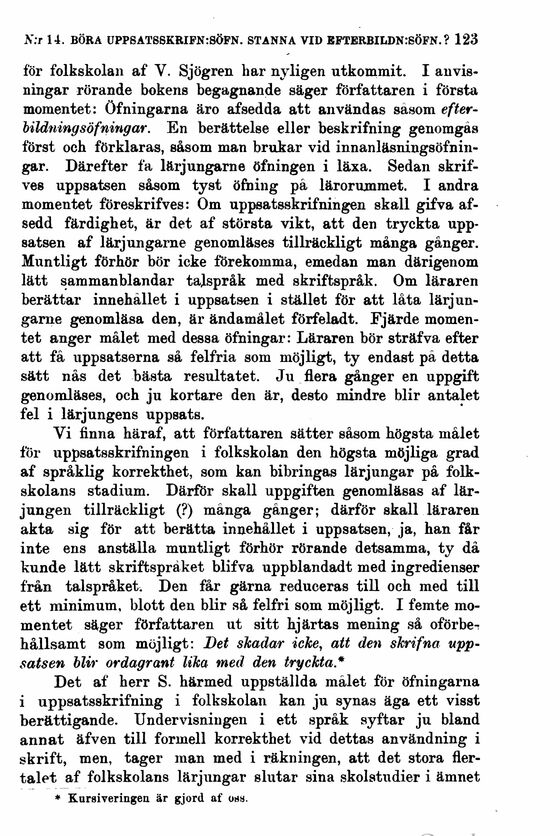 N:r 14. BÖRA UPPSATSSKRIFN:SÖFN. STANNA VID EFTERBILDN:SÖFN.? 123

för folkskolan af V. Sjögren har nyligen utkommit. I anvisningar rörande bokens begagnande säger författaren i första momentet: Öfningarna äro afsedda att användas såsom efterbildningsöfningar. En berättelse eller beskrifning genomgås först och förklaras, såsom man brukar vid innanläsningsöfningar. Därefter få lärjungarne öfningen i läxa. Sedan skrifves uppsatsen såsom tyst öfning på lärorummet. I andra momentet föreskrifves: Om uppsatsskrifningen skall gifva afsedd färdighet, är det af största vikt, att den tryckta uppsatsen af lärjungarne genomläses tillräckligt många gånger. Muntligt förhör bör icke förekomma, emedan man därigenom lätt sammanblandar talspråk med skriftspråk. Om läraren berättar innehållet i uppsatsen i stället för att låta lärjungarne genomläsa den, är ändamålet förfeladt. Fjärde momentet anger målet med dessa öfningar: Läraren bör sträfva efter att få uppsatserna så felfria som möjligt, ty endast på detta sätt nås det bästa resultatet. Ju flera gånger en uppgift genomläses, och ju kortare den är, desto mindre blir antalet fel i lärjungens uppsats.

Vi finna häraf, att författaren sätter såsom högsta målet för uppsatsskrifningen i folkskolan den högsta möjliga grad af språklig korrekthet, som kan bibringas lärjungar på folkskolans stadium. Därför skall uppgiften genomläsas af lärjungen tillräckligt (?) många gånger; därför skall läraren akta sig för att berätta innehållet i uppsatsen, ja, han får inte ens anställa muntligt förhör rörande detsamma, ty då kunde lätt skriftspråket blifva uppblandadt med ingredienser från talspråket. Den får gärna reduceras till och med till ett minimum, blott den blir så felfri som möjligt. I femte momentet säger författaren ut sitt hjärtas mening så oförbehållsamt som möjligt: Det skadar icke, att den skrifna uppsatsen blir ordagrant lika med den tryckta.*

Det af herr S. härmed uppställda målet för öfningarna i uppsatsskrifning i folkskolan kan ju synas äga ett visst berättigande. Undervisningen i ett språk syftar ju bland annat äfven till formell korrekthet vid dettas användning i skrift, men, tager man med i räkningen, att det stora flertalet af folkskolans lärjungar slutar sina skolstudier i ämnet

* Kursiveringen är gjord af oss.